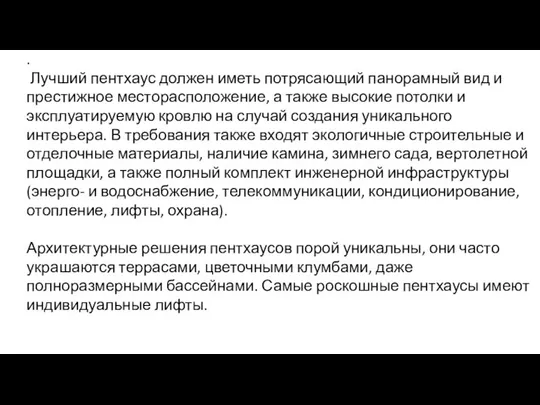 .
Лучший пентхаус должен иметь потрясающий панорамный вид и престижное месторасположение, а также высокие потолки и эксплуатируемую кровлю на случай создания уникального интерьера. В требования также входят экологичные строительные и отделочные материалы, наличие камина, зимнего сада, вертолетной площадки, а также полный комплект инженерной инфраструктуры (энерго- и водоснабжение, телекоммуникации, кондиционирование, отопление, лифты, охрана).

Архитектурные решения пентхаусов порой уникальны, они часто украшаются террасами, цветочными клумбами, даже полноразмерными бассейнами. Самые роскошные пентхаусы имеют индивидуальные лифты.